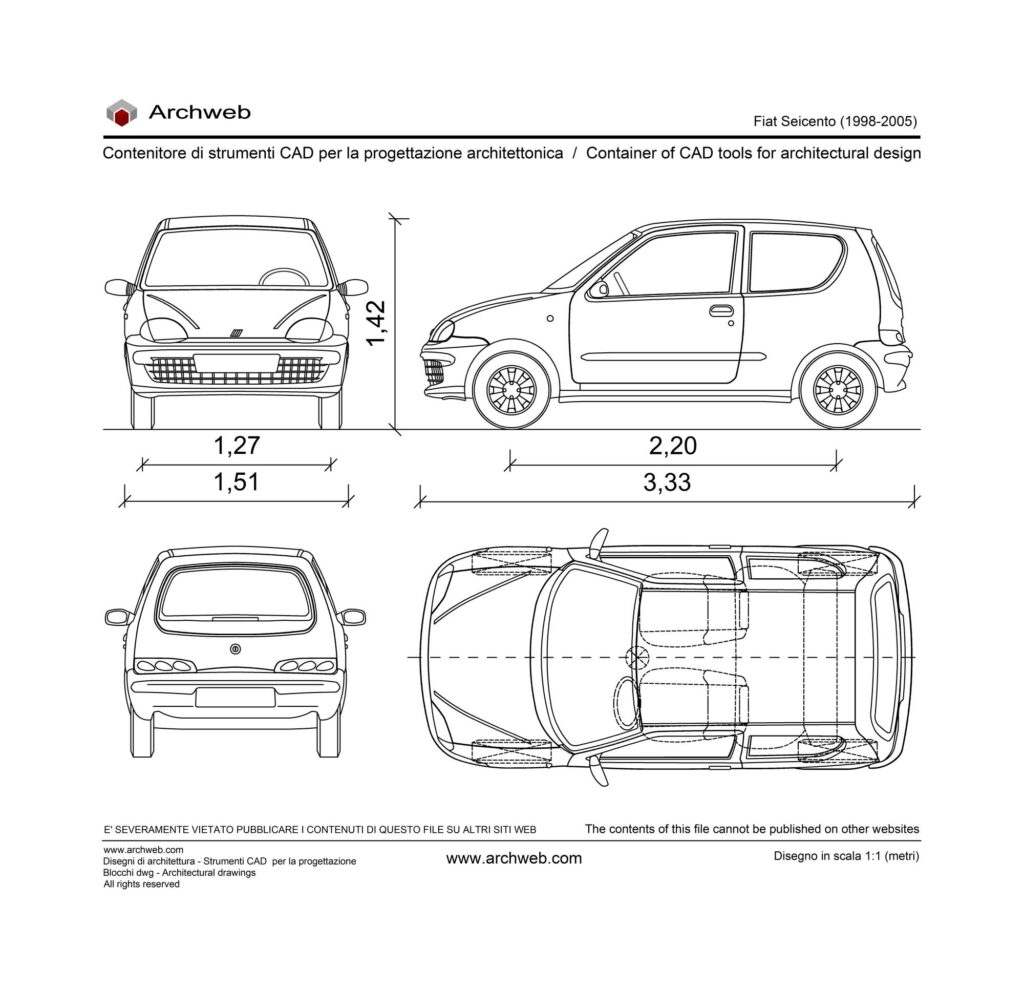 Archweb

Fiat Seicento (1998-2005)

Contenitore di strumenti CAD per la progettazione architettonica / Container of CAD tools for architectural design

1,42

1,27

1,51

2,20

3,33

E' SEVERAMENTE VIETATO PUBBLICARE I CONTENUTI DI QUESTO FILE SU ALTRI SITI WEB

The contents of this file cannot be published on other websites

www.archweb.com
Disegni di architettura - Strumenti CAD per la progettazione
Blocchi dwg - Architectural drawings
All rights reserved

www.archweb.com

Disegno in scala 1:1 (metri)